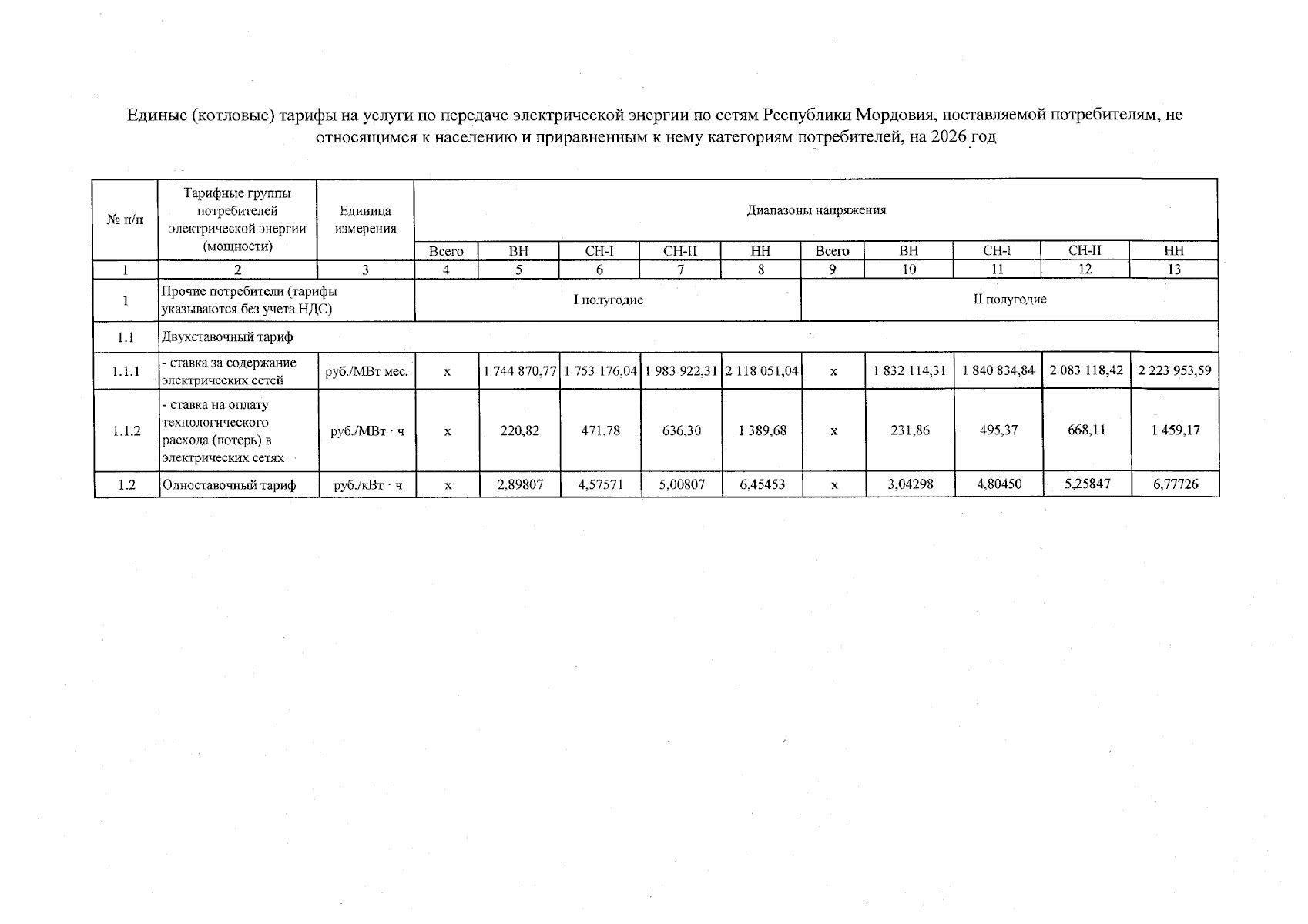 Единые (котловые) тарифы на услуги по передаче электрической энергии по сетям Республики Мордовия, поставляемой потребителям, не относящимся к населению и приравненным к нему категориям потребителей, на 2026 год

| № п/п | Тарифные группы потребителей электрической энергии (мощности) | Единица измерения | Диапазоны напряжения | | | | | | | | | |
|---|---|---|---|---|---|---|---|---|---|---|---|---|
| | | | Всего | ВН | СН-I | СН-II | НН | Всего | ВН | СН-I | СН-II | НН |
| 1 | 2 | 3 | 4 | 5 | 6 | 7 | 8 | 9 | 10 | 11 | 12 | 13 |
| 1 | Прочие потребители (тарифы указываются без учета НДС) | | I полугодие | | | | | II полугодие | | | | |
| 1.1 | Двухставочный тариф | | | | | | | | | | | |
| 1.1.1 | - ставка за содержание электрических сетей | руб./МВт мес. | х | 1 744 870,77 | 1 753 176,04 | 1 983 922,31 | 2 118 051,04 | х | 1 832 114,31 | 1 840 834,84 | 2 083 118,42 | 2 223 953,59 |
| 1.1.2 | - ставка на оплату технологического расхода (потерь) в электрических сетях | руб./МВт · ч | х | 220,82 | 471,78 | 636,30 | 1 389,68 | х | 231,86 | 495,37 | 668,11 | 1 459,17 |
| 1.2 | Одноставочный тариф | руб./кВт · ч | х | 2,89807 | 4,57571 | 5,00807 | 6,45453 | х | 3,04298 | 4,80450 | 5,25847 | 6,77726 |